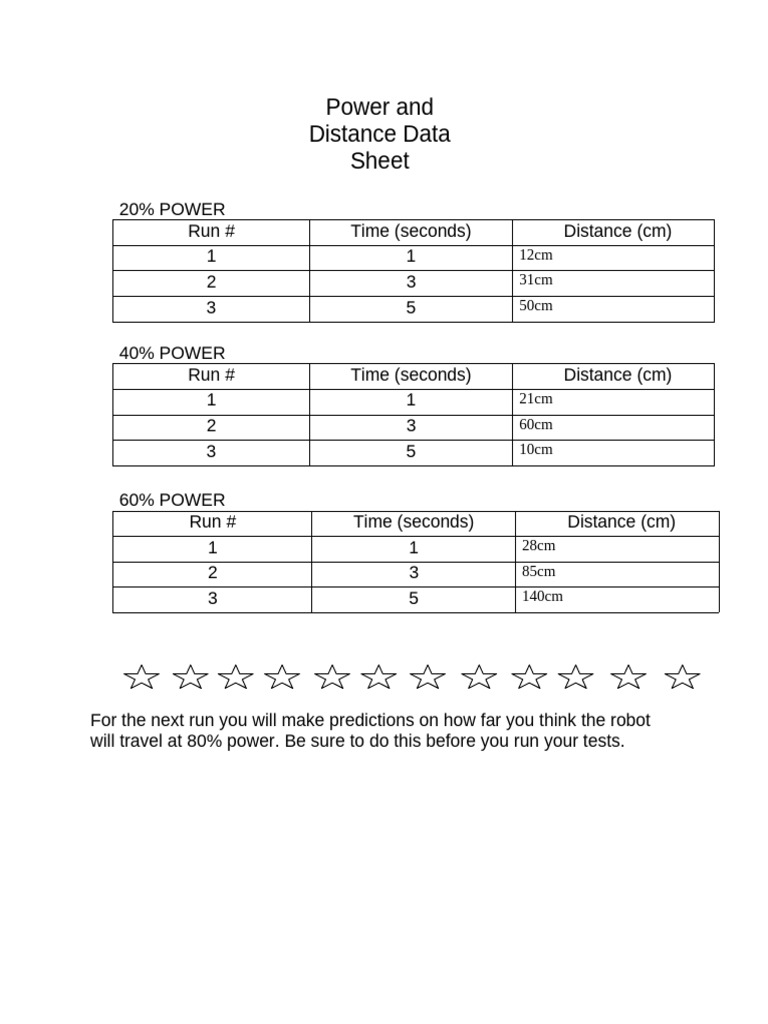 Power and
Distance Data
Sheet

20% POWER

| Run # | Time (seconds) | Distance (cm) |
|---|---|---|
| 1 | 1 | 12cm |
| 2 | 3 | 31cm |
| 3 | 5 | 50cm |

40% POWER

| Run # | Time (seconds) | Distance (cm) |
|---|---|---|
| 1 | 1 | 21cm |
| 2 | 3 | 60cm |
| 3 | 5 | 10cm |

60% POWER

| Run # | Time (seconds) | Distance (cm) |
|---|---|---|
| 1 | 1 | 28cm |
| 2 | 3 | 85cm |
| 3 | 5 | 140cm |

☆ ☆ ☆ ☆ ☆ ☆ ☆ ☆ ☆ ☆ ☆ ☆

For the next run you will make predictions on how far you think the robot will travel at 80% power. Be sure to do this before you run your tests.